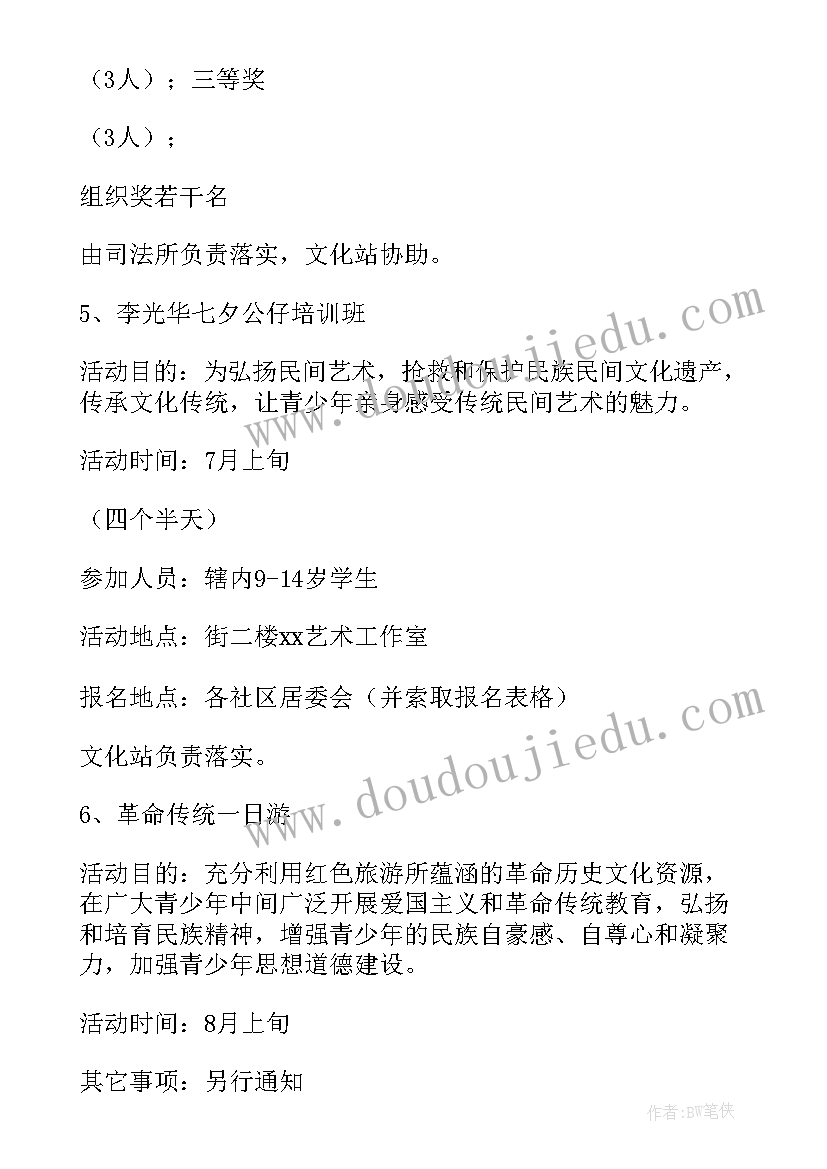 （3人）；三等奖

（3人）；

组织奖若干名

由司法所负责落实，文化站协助。

5、李光华七夕公仔培训班

活动目的：为弘扬民间艺术，抢救和保护民族民间文化遗产，传承文化传统，让青少年亲身感受传统民间艺术的魅力。

活动时间：7月上旬

（四个半天）

参加人员：辖内9-14岁学生

活动地点：街二楼xx艺术工作室

报名地点：各社区居委会（并索取报名表格）

文化站负责落实。

6、革命传统一日游

活动目的：充分利用红色旅游所蕴涵的革命历史文化资源，在广大青少年中间广泛开展爱国主义和革命传统教育，弘扬和培育民族精神，增强青少年的民族自豪感、自尊心和凝聚力，加强青少年思想道德建设。

活动时间：8月上旬

其它事项：另行通知

www.doudoujiedu.com

www.doudoujiedu.com

作者：BW笔侠